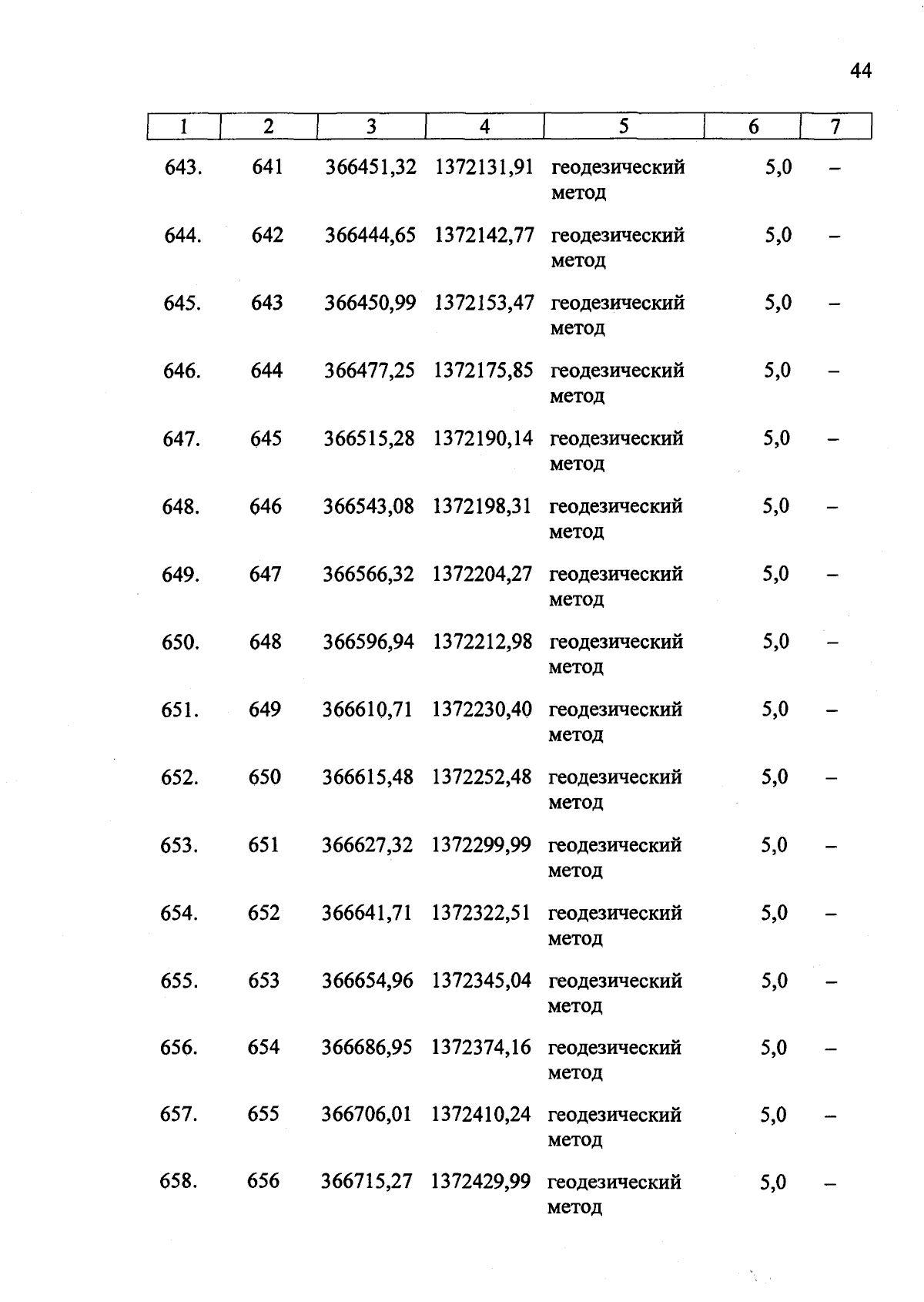 44

| 1 | 2 | 3 | 4 | 5 | 6 | 7 |
|---|---|---|---|---|---|---|
| 643. | 641 | 366451,32 | 1372131,91 | геодезический метод | 5,0 | – |
| 644. | 642 | 366444,65 | 1372142,77 | геодезический метод | 5,0 | – |
| 645. | 643 | 366450,99 | 1372153,47 | геодезический метод | 5,0 | – |
| 646. | 644 | 366477,25 | 1372175,85 | геодезический метод | 5,0 | – |
| 647. | 645 | 366515,28 | 1372190,14 | геодезический метод | 5,0 | – |
| 648. | 646 | 366543,08 | 1372198,31 | геодезический метод | 5,0 | – |
| 649. | 647 | 366566,32 | 1372204,27 | геодезический метод | 5,0 | – |
| 650. | 648 | 366596,94 | 1372212,98 | геодезический метод | 5,0 | – |
| 651. | 649 | 366610,71 | 1372230,40 | геодезический метод | 5,0 | – |
| 652. | 650 | 366615,48 | 1372252,48 | геодезический метод | 5,0 | – |
| 653. | 651 | 366627,32 | 1372299,99 | геодезический метод | 5,0 | – |
| 654. | 652 | 366641,71 | 1372322,51 | геодезический метод | 5,0 | – |
| 655. | 653 | 366654,96 | 1372345,04 | геодезический метод | 5,0 | – |
| 656. | 654 | 366686,95 | 1372374,16 | геодезический метод | 5,0 | – |
| 657. | 655 | 366706,01 | 1372410,24 | геодезический метод | 5,0 | – |
| 658. | 656 | 366715,27 | 1372429,99 | геодезический метод | 5,0 | – |